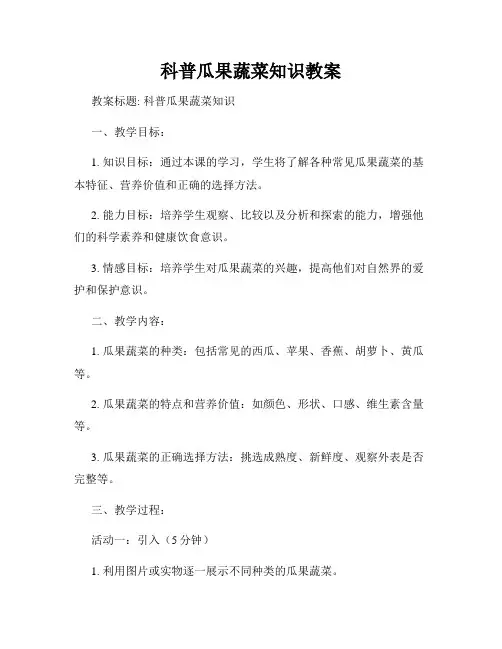 科普瓜果蔬菜知识教案

教案标题: 科普瓜果蔬菜知识

一、教学目标：

1. 知识目标：通过本课的学习，学生将了解各种常见瓜果蔬菜的基本特征、营养价值和正确的选择方法。

2. 能力目标：培养学生观察、比较以及分析和探索的能力，增强他们的科学素养和健康饮食意识。

3. 情感目标：培养学生对瓜果蔬菜的兴趣，提高他们对自然界的爱护和保护意识。

二、教学内容：

1. 瓜果蔬菜的种类：包括常见的西瓜、苹果、香蕉、胡萝卜、黄瓜等。

2. 瓜果蔬菜的特点和营养价值：如颜色、形状、口感、维生素含量等。

3. 瓜果蔬菜的正确选择方法：挑选成熟度、新鲜度、观察外表是否完整等。

三、教学过程：

活动一：引入（5 分钟）

1. 利用图片或实物逐一展示不同种类的瓜果蔬菜。